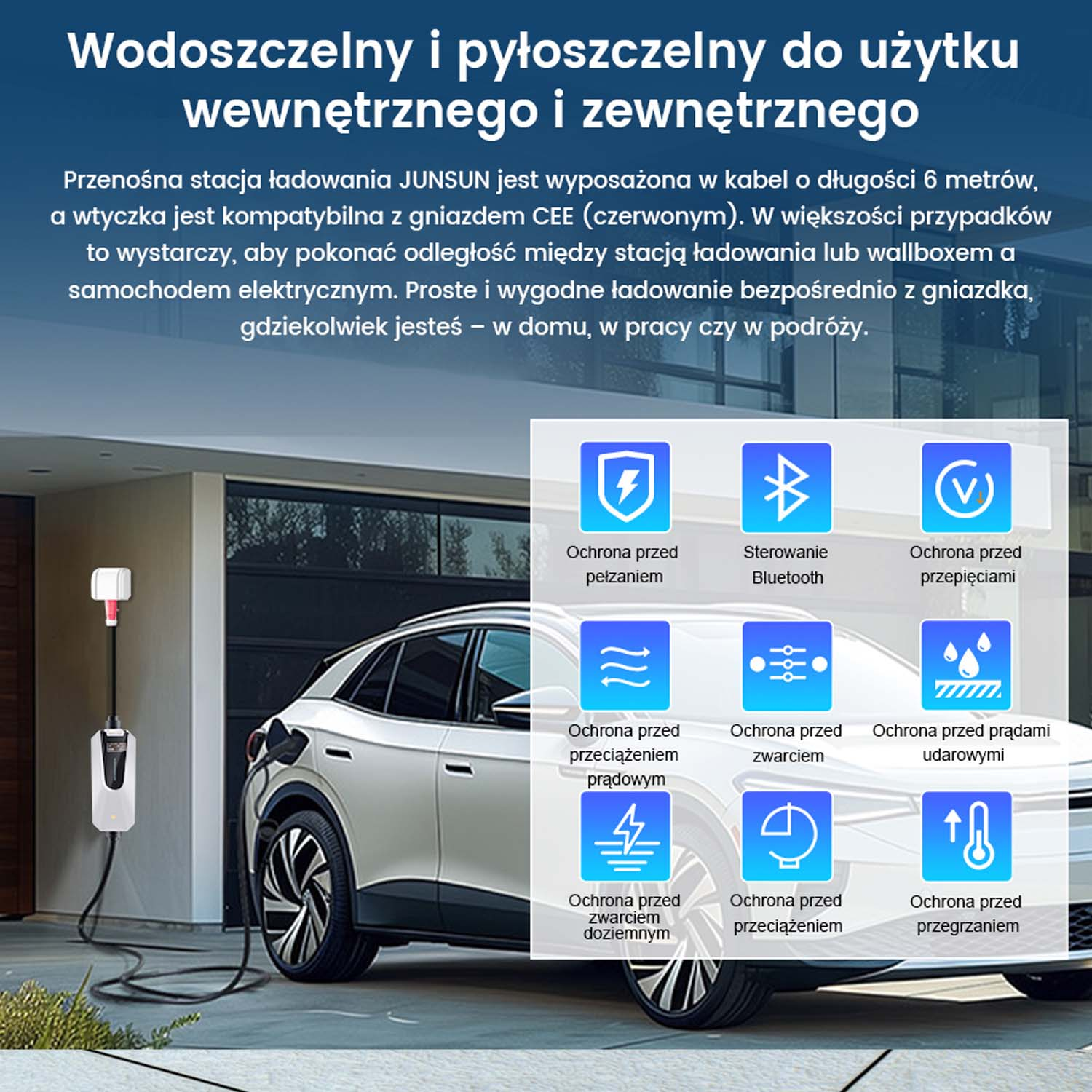 Wodoszczelny i pyłoszczelny do użytku wewnętrznego i zewnętrznego

Przenośna stacja ładowania JUNSUN jest wyposażona w kabel o długości 6 metrów, a wtyczka jest kompatybilna z gniazdem CEE (czerwonym). W większości przypadków to wystarczy, aby pokonać odległość między stacją ładowania lub wallboxem a samochodem elektrycznym. Proste i wygodne ładowanie bezpośrednio z gniazdka, gdziekolwiek jesteś – w domu, w pracy czy w podróży.

Ochrona przed pełzaniem

Sterowanie Bluetooth

Ochrona przed przepięciami

Ochrona przed przeciążeniem prądowym

Ochrona przed zwarciem

Ochrona przed prądami udarowymi

Ochrona przed zwarciem doziemnym

Ochrona przed przeciążeniem

Ochrona przed przegrzaniem